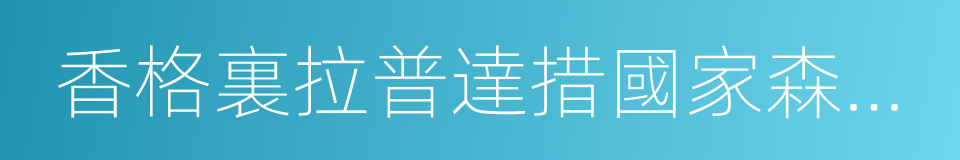 香格裏拉普達措國家森…